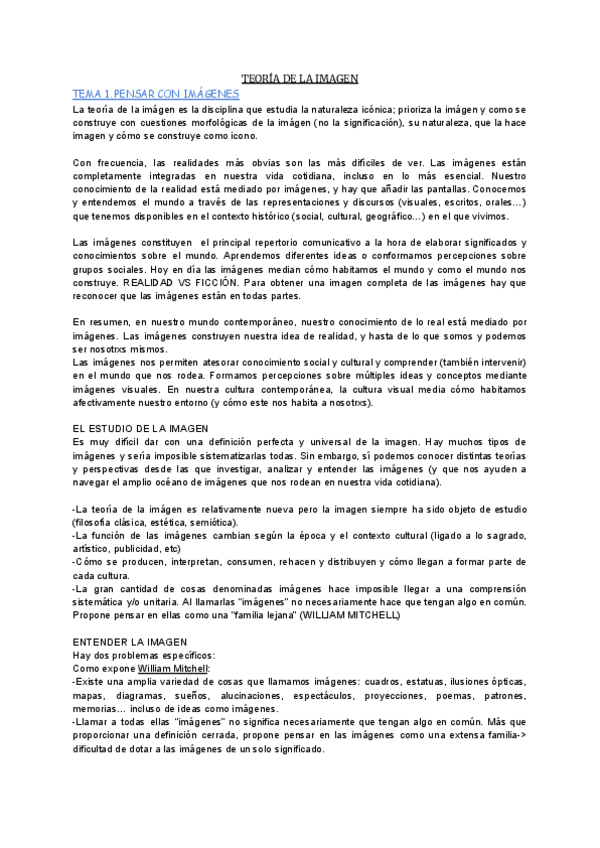 TEORÍA DE LA IMAGEN

TEMA 1. PENSAR CON IMÁGENES

La teoría de la imágen es la disciplina que estudia la naturaleza icónica; prioriza la imágen y como se construye con cuestiones morfológicas de la imágen (no la significación), su naturaleza, que la hace imagen y cómo se construye como icono.

Con frecuencia, las realidades más obvias son las más difíciles de ver. Las imágenes están completamente integradas en nuestra vida cotidiana, incluso en lo más esencial. Nuestro conocimiento de la realidad está mediado por imágenes, y hay que añadir las pantallas. Conocemos y entendemos el mundo a través de las representaciones y discursos (visuales, escritos, orales…) que tenemos disponibles en el contexto histórico (social, cultural, geográfico…) en el que vivimos.

Las imágenes constituyen el principal repertorio comunicativo a la hora de elaborar significados y conocimientos sobre el mundo. Aprendemos diferentes ideas o conformamos percepciones sobre grupos sociales. Hoy en día las imágenes median cómo habitamos el mundo y como el mundo nos construye. REALIDAD VS FICCIÓN. Para obtener una imagen completa de las imágenes hay que reconocer que las imágenes están en todas partes.

En resumen, en nuestro mundo contemporáneo, nuestro conocimiento de lo real está mediado por imágenes. Las imágenes construyen nuestra idea de realidad, y hasta de lo que somos y podemos ser nosotrxs mismos.
Las imágenes nos permiten atesorar conocimiento social y cultural y comprender (también intervenir) en el mundo que nos rodea. Formamos percepciones sobre múltiples ideas y conceptos mediante imágenes visuales. En nuestra cultura contemporánea, la cultura visual media cómo habitamos afectivamente nuestro entorno (y cómo este nos habita a nosotrxs).

EL ESTUDIO DE LA IMAGEN
Es muy difícil dar con una definición perfecta y universal de la imagen. Hay muchos tipos de imágenes y sería imposible sistematizarlas todas. Sin embargo, sí podemos conocer distintas teorías y perspectivas desde las que investigar, analizar y entender las imágenes (y que nos ayuden a navegar el amplio océano de imágenes que nos rodean en nuestra vida cotidiana).

-La teoría de la imágen es relativamente nueva pero la imagen siempre ha sido objeto de estudio (filosofía clásica, estética, semiótica).
-La función de las imágenes cambian según la época y el contexto cultural (ligado a lo sagrado, artístico, publicidad, etc)
-Cómo se producen, interpretan, consumen, rehacen y distribuyen y cómo llegan a formar parte de cada cultura.
-La gran cantidad de cosas denominadas imágenes hace imposible llegar a una comprensión sistemática y/o unitaria. Al llamarlas "imágenes" no necesariamente hace que tengan algo en común. Propone pensar en ellas como una "familia lejana" (WILLIAM MITCHELL)

ENTENDER LA IMAGEN
Hay dos problemas específicos:
Como expone William Mitchell:
-Existe una amplia variedad de cosas que llamamos imágenes: cuadros, estatuas, ilusiones ópticas, mapas, diagramas, sueños, alucinaciones, espectáculos, proyecciones, poemas, patrones, memorias… incluso de ideas como imágenes.
-Llamar a todas ellas "imágenes" no significa necesariamente que tengan algo en común. Más que proporcionar una definición cerrada, propone pensar en las imágenes como una extensa familia-> dificultad de dotar a las imágenes de un solo significado.